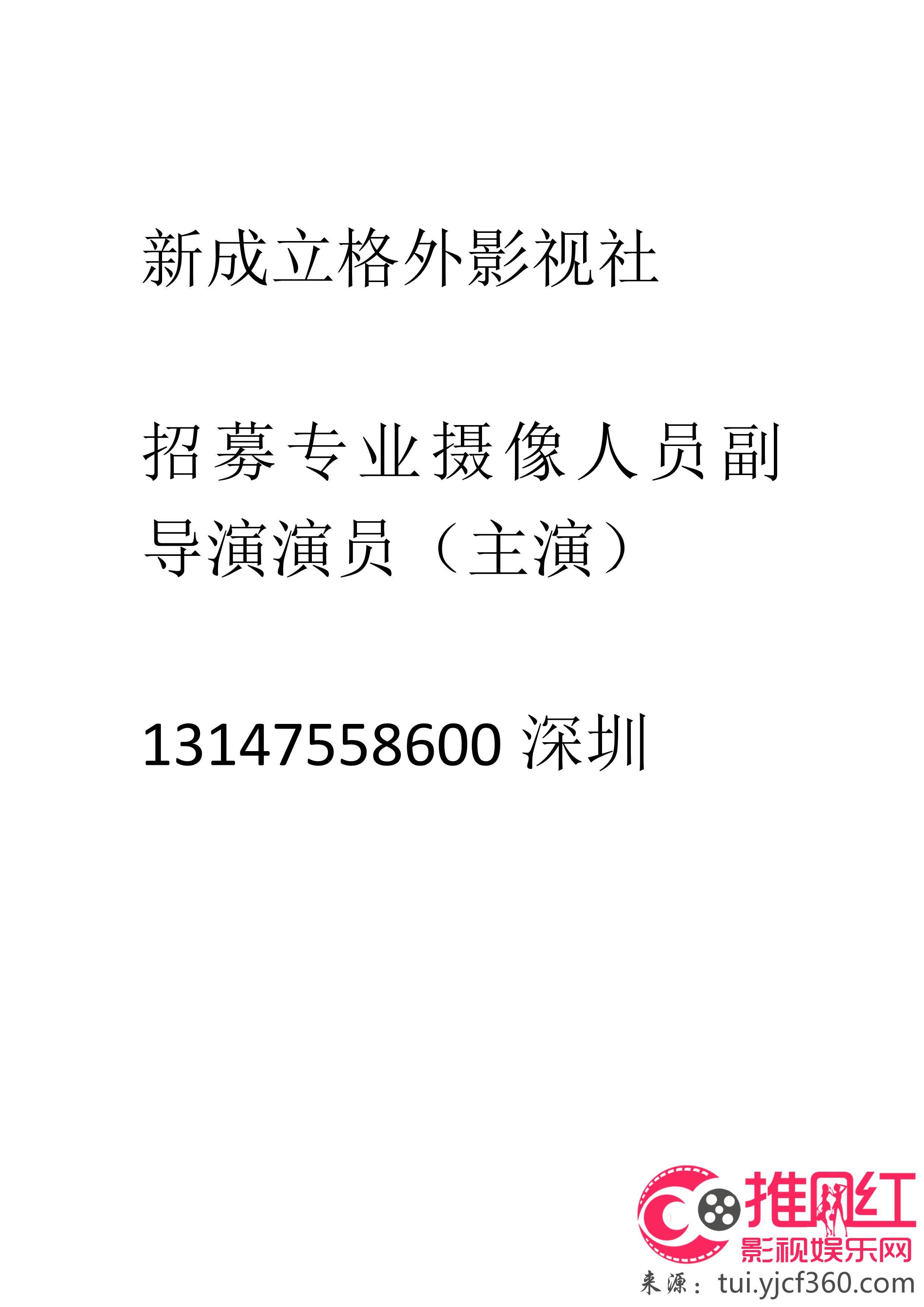 新成立格外影视社

招募专业摄像人员副导演演员（主演）

13147558600 深圳

推网红
影视娱乐网
来源：tui.yjcf360.com